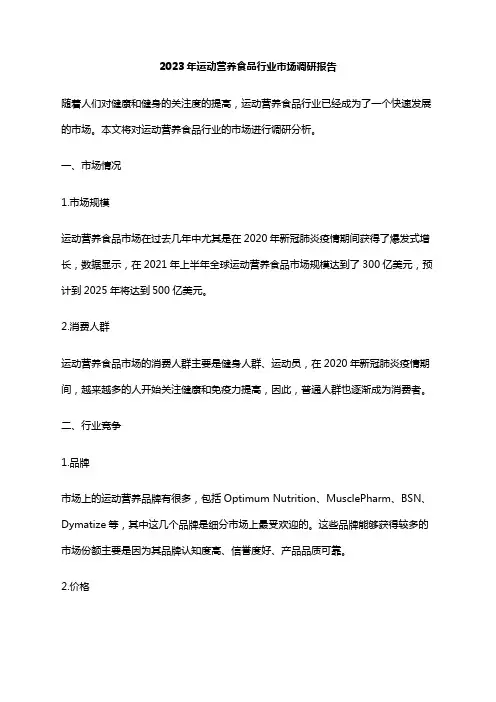 2023年运动营养食品行业市场调研报告

随着人们对健康和健身的关注度的提高，运动营养食品行业已经成为了一个快速发展的市场。本文将对运动营养食品行业的市场进行调研分析。

一、市场情况

1.市场规模

运动营养食品市场在过去几年中尤其是在2020年新冠肺炎疫情期间获得了爆发式增长，数据显示，在2021年上半年全球运动营养食品市场规模达到了300亿美元，预计到2025年将达到500亿美元。

2.消费人群

运动营养食品市场的消费人群主要是健身人群、运动员，在2020年新冠肺炎疫情期间，越来越多的人开始关注健康和免疫力提高，因此，普通人群也逐渐成为消费者。

二、行业竞争

1.品牌

市场上的运动营养品牌有很多，包括Optimum Nutrition、MusclePharm、BSN、Dymatize等，其中这几个品牌是细分市场上最受欢迎的。这些品牌能够获得较多的市场份额主要是因为其品牌认知度高、信誉度好、产品品质可靠。

2.价格